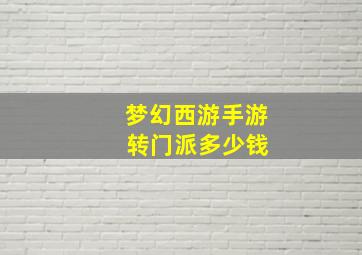 梦幻西游手游
转门派多少钱